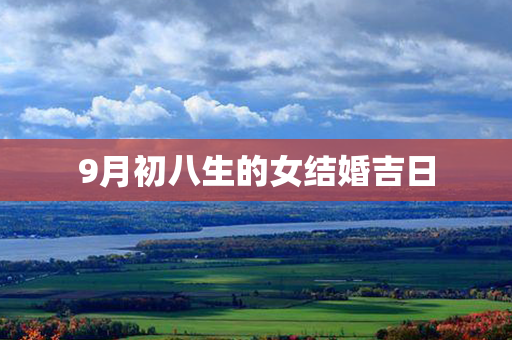 9月初八生的女结婚吉日